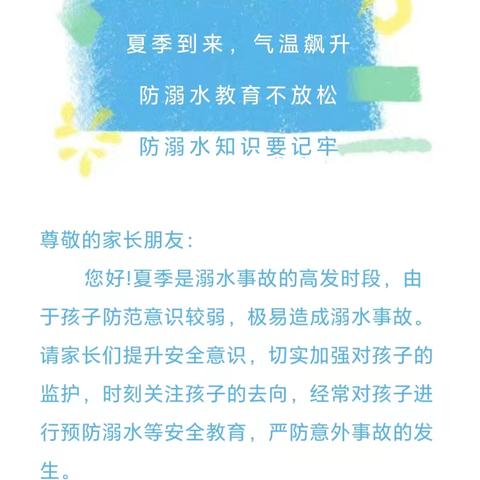 夏季到来，气温飙升

防溺水教育不放松

防溺水知识要记牢

尊敬的家长朋友：

您好!夏季是溺水事故的高发时段，由于孩子防范意识较弱，极易造成溺水事故。请家长们提升安全意识，切实加强对孩子的监护，时刻关注孩子的去向，经常对孩子进行预防溺水等安全教育，严防意外事故的发生。